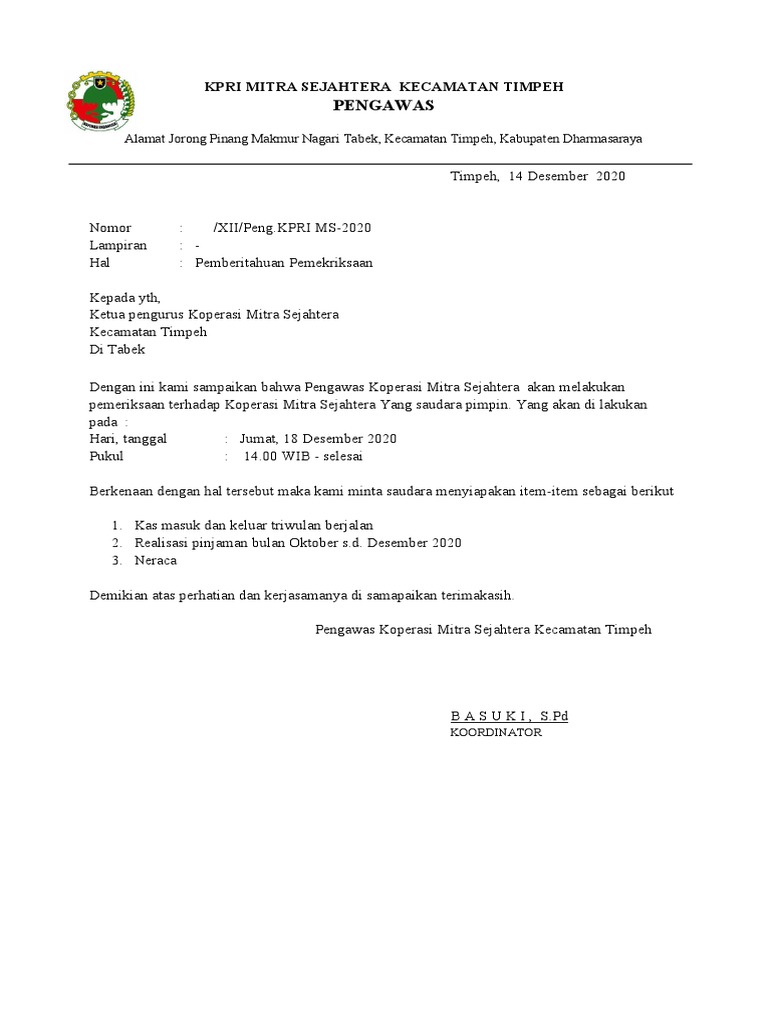 KPRI MITRA SEJAHTERA KECAMATAN TIMPEH
PENGAWAS

Alamat Jorong Pinang Makmur Nagari Tabek, Kecamatan Timpeh, Kabupaten Dharmasaraya

Timpeh, 14 Desember 2020

Nomor : /XII/Peng.KPRI MS-2020
Lampiran : -
Hal : Pemberitahuan Pemekriksaan

Kepada yth,
Ketua pengurus Koperasi Mitra Sejahtera
Kecamatan Timpeh
Di Tabek

Dengan ini kami sampaikan bahwa Pengawas Koperasi Mitra Sejahtera akan melakukan pemeriksaan terhadap Koperasi Mitra Sejahtera Yang saudara pimpin. Yang akan di lakukan pada :
Hari, tanggal : Jumat, 18 Desember 2020
Pukul : 14.00 WIB - selesai

Berkenaan dengan hal tersebut maka kami minta saudara menyiapakan item-item sebagai berikut

1. Kas masuk dan keluar triwulan berjalan
2. Realisasi pinjaman bulan Oktober s.d. Desember 2020
3. Neraca

Demikian atas perhatian dan kerjasamanya di samapaikan terimakasih.

Pengawas Koperasi Mitra Sejahtera Kecamatan Timpeh

B A S U K I , S.Pd
KOORDINATOR